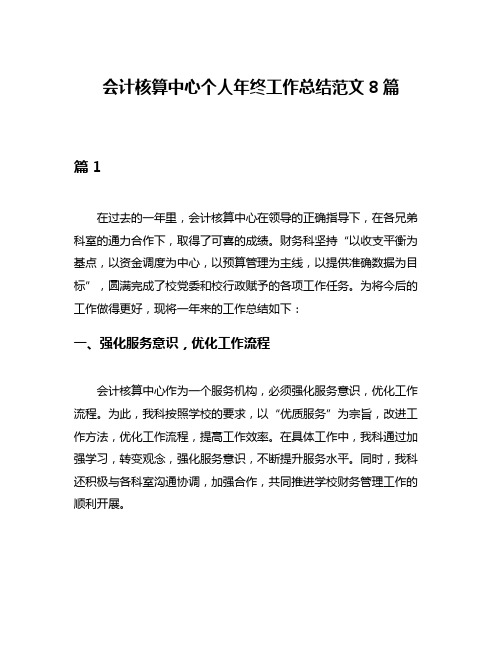 会计核算中心个人年终工作总结范文 8 篇

篇 1

在过去的一年里，会计核算中心在领导的正确指导下，在各兄弟科室的通力合作下，取得了可喜的成绩。财务科坚持“以收支平衡为基点，以资金调度为中心，以预算管理为主线，以提供准确数据为目标”，圆满完成了校党委和校行政赋予的各项工作任务。为将今后的工作做得更好，现将一年来的工作总结如下：

一、强化服务意识，优化工作流程

会计核算中心作为一个服务机构，必须强化服务意识，优化工作流程。为此，我科按照学校的要求，以“优质服务”为宗旨，改进工作方法，优化工作流程，提高工作效率。在具体工作中，我科通过加强学习，转变观念，强化服务意识，不断提升服务水平。同时，我科还积极与各科室沟通协调，加强合作，共同推进学校财务管理工作的顺利开展。